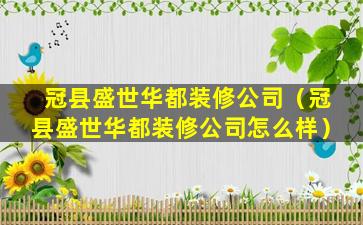 冠县盛世华都装修公司（冠县盛世华都装修公司怎么样）